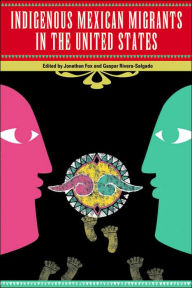 INDIGENOUS MEXICAN MIGRANTS IN THE UNITED STATES

Edited by Jonathan Fox and Gaspar Rivera-Salgado